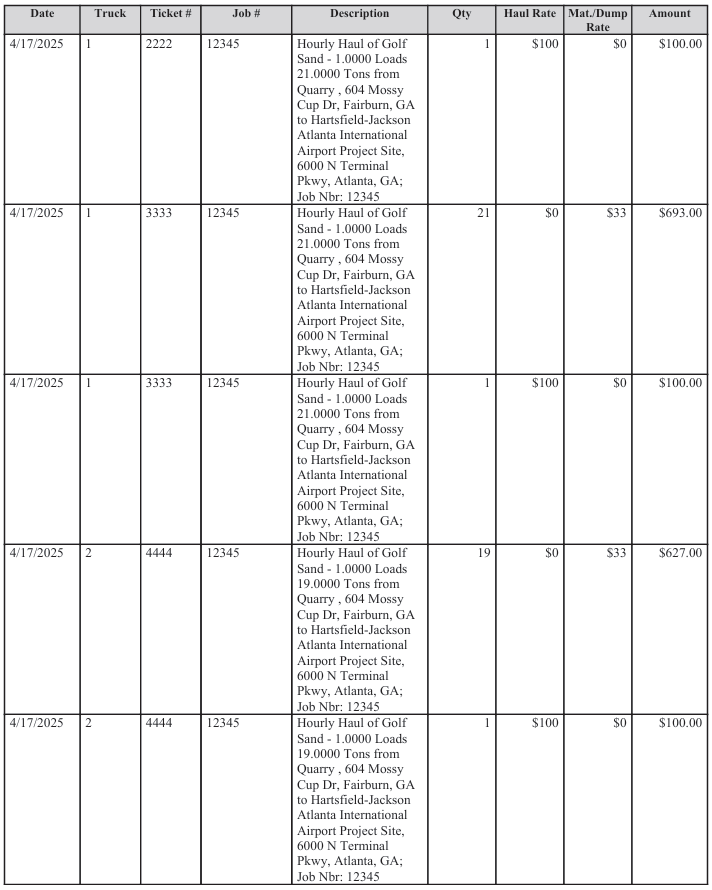 | Date | Truck | Ticket # | Job # | Description | Qty | Haul Rate | Mat./Dump Rate | Amount |
|---|---|---|---|---|---|---|---|---|
| 4/17/2025 | 1 | 2222 | 12345 | Hourly Haul of Golf Sand - 1.0000 Loads 21.0000 Tons from Quarry , 604 Mossy Cup Dr, Fairburn, GA to Hartsfield-Jackson Atlanta International Airport Project Site, 6000 N Terminal Pkwy, Atlanta, GA; Job Nbr: 12345 | 1 | $100 | $0 | $100.00 |
| 4/17/2025 | 1 | 3333 | 12345 | Hourly Haul of Golf Sand - 1.0000 Loads 21.0000 Tons from Quarry , 604 Mossy Cup Dr, Fairburn, GA to Hartsfield-Jackson Atlanta International Airport Project Site, 6000 N Terminal Pkwy, Atlanta, GA; Job Nbr: 12345 | 21 | $0 | $33 | $693.00 |
| 4/17/2025 | 1 | 3333 | 12345 | Hourly Haul of Golf Sand - 1.0000 Loads 21.0000 Tons from Quarry , 604 Mossy Cup Dr, Fairburn, GA to Hartsfield-Jackson Atlanta International Airport Project Site, 6000 N Terminal Pkwy, Atlanta, GA; Job Nbr: 12345 | 1 | $100 | $0 | $100.00 |
| 4/17/2025 | 2 | 4444 | 12345 | Hourly Haul of Golf Sand - 1.0000 Loads 19.0000 Tons from Quarry , 604 Mossy Cup Dr, Fairburn, GA to Hartsfield-Jackson Atlanta International Airport Project Site, 6000 N Terminal Pkwy, Atlanta, GA; Job Nbr: 12345 | 19 | $0 | $33 | $627.00 |
| 4/17/2025 | 2 | 4444 | 12345 | Hourly Haul of Golf Sand - 1.0000 Loads 19.0000 Tons from Quarry , 604 Mossy Cup Dr, Fairburn, GA to Hartsfield-Jackson Atlanta International Airport Project Site, 6000 N Terminal Pkwy, Atlanta, GA; Job Nbr: 12345 | 1 | $100 | $0 | $100.00 |